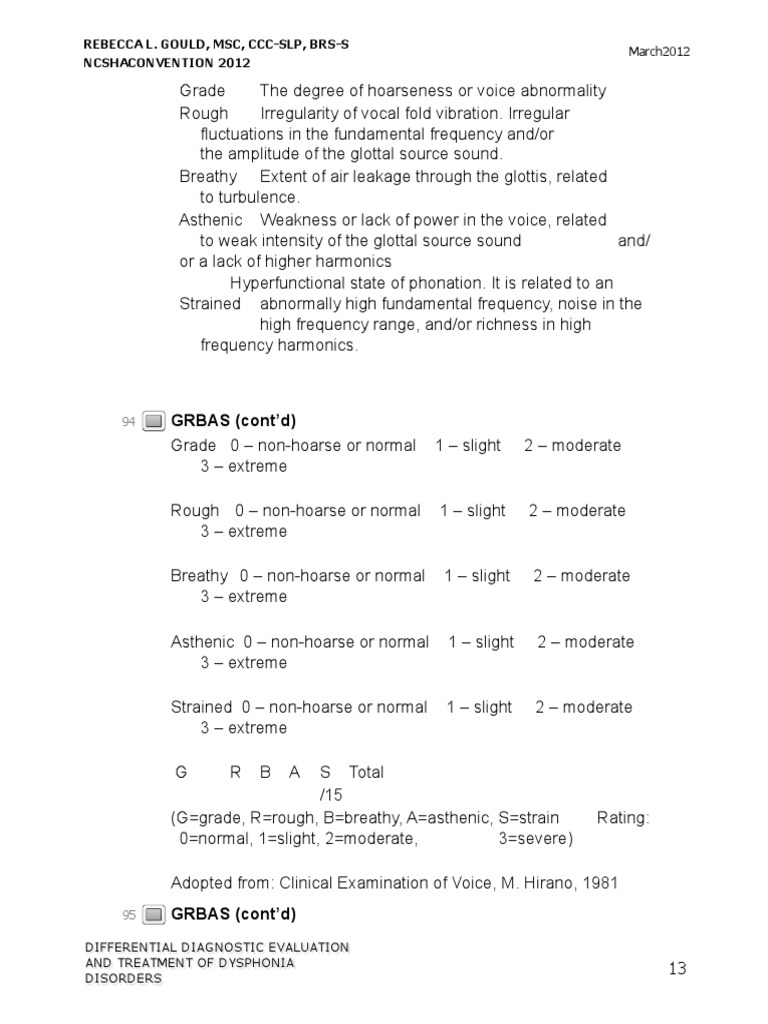 REBECCA L. GOULD, MSC, CCC-SLP, BRS-S
NCSHACONVENTION 2012

March2012

Grade The degree of hoarseness or voice abnormality
Rough Irregularity of vocal fold vibration. Irregular fluctuations in the fundamental frequency and/or the amplitude of the glottal source sound.
Breathy Extent of air leakage through the glottis, related to turbulence.
Asthenic Weakness or lack of power in the voice, related to weak intensity of the glottal source sound and/ or a lack of higher harmonics
Hyperfunctional state of phonation. It is related to an
Strained abnormally high fundamental frequency, noise in the high frequency range, and/or richness in high frequency harmonics.

94 GRBAS (cont'd)
Grade 0 – non-hoarse or normal 1 – slight 2 – moderate 3 – extreme

Rough 0 – non-hoarse or normal 1 – slight 2 – moderate 3 – extreme

Breathy 0 – non-hoarse or normal 1 – slight 2 – moderate 3 – extreme

Asthenic 0 – non-hoarse or normal 1 – slight 2 – moderate 3 – extreme

Strained 0 – non-hoarse or normal 1 – slight 2 – moderate 3 – extreme

G R B A S Total
/15
(G=grade, R=rough, B=breathy, A=asthenic, S=strain Rating: 0=normal, 1=slight, 2=moderate, 3=severe)

Adopted from: Clinical Examination of Voice, M. Hirano, 1981

95 GRBAS (cont'd)

DIFFERENTIAL DIAGNOSTIC EVALUATION AND TREATMENT OF DYSPHONIA DISORDERS

13